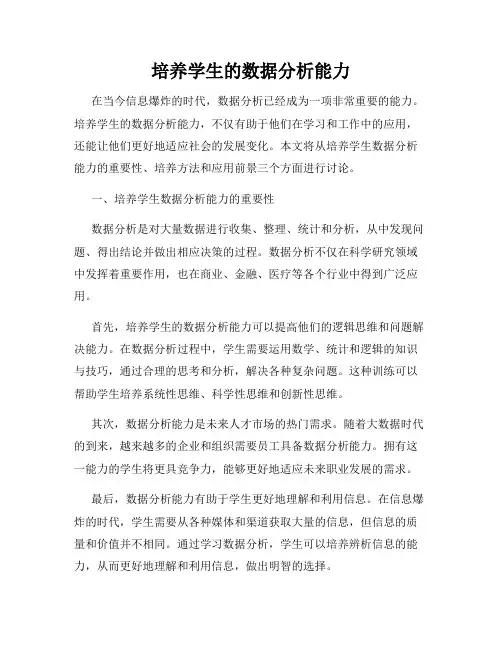 培养学生的数据分析能力

在当今信息爆炸的时代，数据分析已经成为一项非常重要的能力。培养学生的数据分析能力，不仅有助于他们在学习和工作中的应用，还能让他们更好地适应社会的发展变化。本文将从培养学生数据分析能力的重要性、培养方法和应用前景三个方面进行讨论。

一、培养学生数据分析能力的重要性

数据分析是对大量数据进行收集、整理、统计和分析，从中发现问题、得出结论并做出相应决策的过程。数据分析不仅在科学研究领域中发挥着重要作用，也在商业、金融、医疗等各个行业中得到广泛应用。

首先，培养学生的数据分析能力可以提高他们的逻辑思维和问题解决能力。在数据分析过程中，学生需要运用数学、统计和逻辑的知识与技巧，通过合理的思考和分析，解决各种复杂问题。这种训练可以帮助学生培养系统性思维、科学性思维和创新性思维。

其次，数据分析能力是未来人才市场的热门需求。随着大数据时代的到来，越来越多的企业和组织需要员工具备数据分析能力。拥有这一能力的学生将更具竞争力，能够更好地适应未来职业发展的需求。

最后，数据分析能力有助于学生更好地理解和利用信息。在信息爆炸的时代，学生需要从各种媒体和渠道获取大量的信息，但信息的质量和价值并不相同。通过学习数据分析，学生可以培养辨析信息的能力，从而更好地理解和利用信息，做出明智的选择。